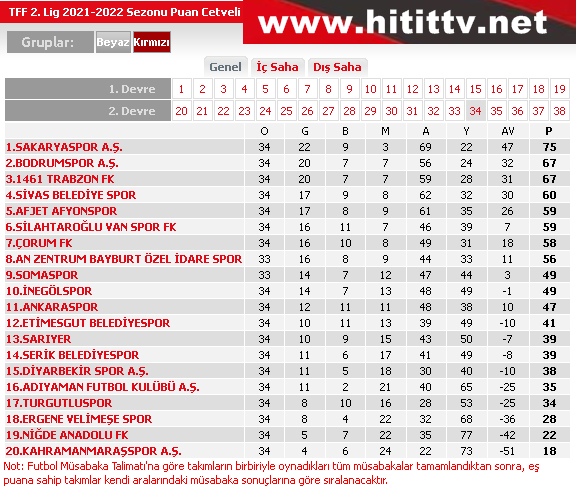 TFF 2. Lig 2021-2022 Sezonu Puan Cetveli

www.hitittv.net

Gruplar: Beyaz Kırmızı

Genel İç Saha Dış Saha

| 1. Devre | 1 | 2 | 3 | 4 | 5 | 6 | 7 | 8 | 9 | 10 | 11 | 12 | 13 | 14 | 15 | 16 | 17 | 18 | 19 |
|---|---|---|---|---|---|---|---|---|---|---|---|---|---|---|---|---|---|---|---|
| 2. Devre | 20 | 21 | 22 | 23 | 24 | 25 | 26 | 27 | 28 | 29 | 30 | 31 | 32 | 33 | 34 | 35 | 36 | 37 | 38 |

| | O | G | B | M | A | Y | AV | P |
|---|---|---|---|---|---|---|---|---|
| 1.SAKARYASPOR A.Ş. | 34 | 22 | 9 | 3 | 69 | 22 | 47 | 75 |
| 2.BODRUMSPOR A.Ş. | 34 | 20 | 7 | 7 | 56 | 24 | 32 | 67 |
| 3.1461 TRABZON FK | 34 | 20 | 7 | 7 | 59 | 28 | 31 | 67 |
| 4.SİVAS BELEDİYE SPOR | 34 | 17 | 9 | 8 | 62 | 32 | 30 | 60 |
| 5.AFJET AFYONSPOR | 34 | 17 | 8 | 9 | 61 | 35 | 26 | 59 |
| 6.SİLAHTAROĞLU VAN SPOR FK | 34 | 16 | 11 | 7 | 46 | 39 | 7 | 59 |
| 7.ÇORUM FK | 34 | 16 | 10 | 8 | 49 | 31 | 18 | 58 |
| 8.AN ZENTRUM BAYBURT ÖZEL İDARE SPOR | 33 | 16 | 8 | 9 | 44 | 33 | 11 | 56 |
| 9.SOMASPOR | 33 | 14 | 7 | 12 | 47 | 44 | 3 | 49 |
| 10.İNEGÖLSPOR | 34 | 14 | 7 | 13 | 48 | 49 | -1 | 49 |
| 11.ANKARASPOR | 34 | 12 | 11 | 11 | 48 | 38 | 10 | 47 |
| 12.ETİMESGUT BELEDİYESPOR | 34 | 10 | 11 | 13 | 39 | 49 | -10 | 41 |
| 13.SARIYER | 34 | 10 | 9 | 15 | 43 | 50 | -7 | 39 |
| 14.SERİK BELEDİYESPOR | 34 | 11 | 6 | 17 | 41 | 49 | -8 | 39 |
| 15.DİYARBEKİR SPOR A.Ş. | 34 | 11 | 5 | 18 | 30 | 40 | -10 | 38 |
| 16.ADIYAMAN FUTBOL KULÜBÜ A.Ş. | 34 | 11 | 2 | 21 | 40 | 65 | -25 | 35 |
| 17.TURGUTLUSPOR | 34 | 8 | 10 | 16 | 28 | 53 | -25 | 34 |
| 18.ERGENE VELİMEŞE SPOR | 34 | 8 | 4 | 22 | 32 | 68 | -36 | 28 |
| 19.NİĞDE ANADOLU FK | 34 | 5 | 7 | 22 | 35 | 77 | -42 | 22 |
| 20.KAHRAMANMARAŞSPOR A.Ş. | 34 | 4 | 6 | 24 | 22 | 73 | -51 | 18 |

Not: Futbol Müsabaka Talimatı'na göre takımların birbiriyle oynadıkları tüm müsabakalar tamamlandıktan sonra, eş puana sahip takımlar kendi aralarındaki müsabaka sonuçlarına göre sıralanacaktır.